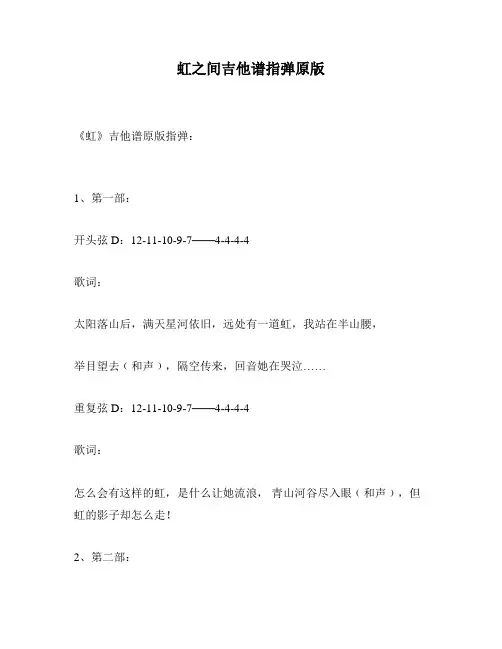 虹之间吉他谱指弹原版

《虹》吉他谱原版指弹：

1、第一部：

开头弦 D：12-11-10-9-7——4-4-4-4

歌词：

太阳落山后，满天星河依旧，远处有一道虹，我站在半山腰，

举目望去（和声），隔空传来，回音她在哭泣……

重复弦 D：12-11-10-9-7——4-4-4-4

歌词：

怎么会有这样的虹，是什么让她流浪，青山河谷尽入眼（和声），但虹的影子却怎么走！

2、第二部：